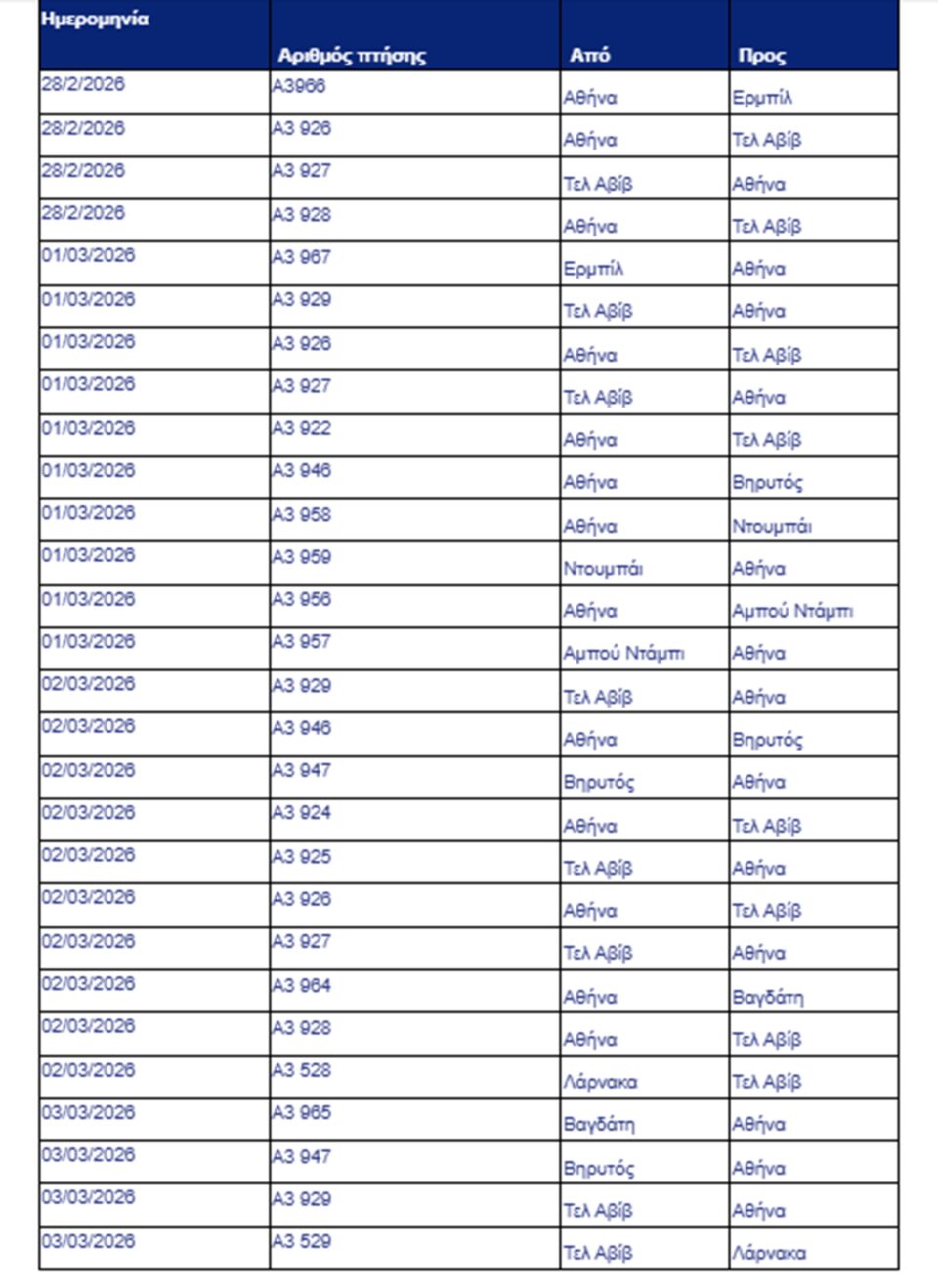 | Ημερομηνία | Αριθμός πτήσης | Από | Προς |
|---|---|---|---|
| 28/2/2026 | A3966 | Αθήνα | Ερμπίλ |
| 28/2/2026 | A3 926 | Αθήνα | Τελ Αβίβ |
| 28/2/2026 | A3 927 | Τελ Αβίβ | Αθήνα |
| 28/2/2026 | A3 928 | Αθήνα | Τελ Αβίβ |
| 01/03/2026 | A3 967 | Ερμπίλ | Αθήνα |
| 01/03/2026 | A3 929 | Τελ Αβίβ | Αθήνα |
| 01/03/2026 | A3 926 | Αθήνα | Τελ Αβίβ |
| 01/03/2026 | A3 927 | Τελ Αβίβ | Αθήνα |
| 01/03/2026 | A3 922 | Αθήνα | Τελ Αβίβ |
| 01/03/2026 | A3 946 | Αθήνα | Βηρυτός |
| 01/03/2026 | A3 958 | Αθήνα | Ντουμπάι |
| 01/03/2026 | A3 959 | Ντουμπάι | Αθήνα |
| 01/03/2026 | A3 956 | Αθήνα | Αμπού Ντάμπι |
| 01/03/2026 | A3 957 | Αμπού Ντάμπι | Αθήνα |
| 02/03/2026 | A3 929 | Τελ Αβίβ | Αθήνα |
| 02/03/2026 | A3 946 | Αθήνα | Βηρυτός |
| 02/03/2026 | A3 947 | Βηρυτός | Αθήνα |
| 02/03/2026 | A3 924 | Αθήνα | Τελ Αβίβ |
| 02/03/2026 | A3 925 | Τελ Αβίβ | Αθήνα |
| 02/03/2026 | A3 926 | Αθήνα | Τελ Αβίβ |
| 02/03/2026 | A3 927 | Τελ Αβίβ | Αθήνα |
| 02/03/2026 | A3 964 | Αθήνα | Βαγδάτη |
| 02/03/2026 | A3 928 | Αθήνα | Τελ Αβίβ |
| 02/03/2026 | A3 528 | Λάρνακα | Τελ Αβίβ |
| 03/03/2026 | A3 965 | Βαγδάτη | Αθήνα |
| 03/03/2026 | A3 947 | Βηρυτός | Αθήνα |
| 03/03/2026 | A3 929 | Τελ Αβίβ | Αθήνα |
| 03/03/2026 | A3 529 | Τελ Αβίβ | Λάρνακα |